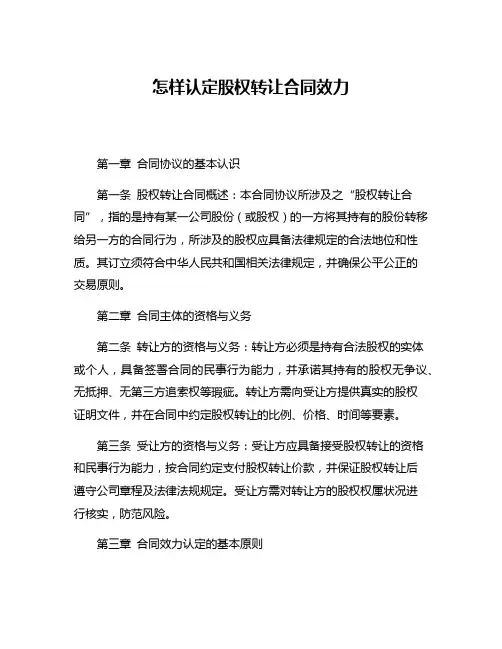 怎样认定股权转让合同效力

第一章 合同协议的基本认识

第一条 股权转让合同概述：本合同协议所涉及之“股权转让合同”，指的是持有某一公司股份（或股权）的一方将其持有的股份转移给另一方的合同行为，所涉及的股权应具备法律规定的合法地位和性质。其订立须符合中华人民共和国相关法律规定，并确保公平公正的交易原则。

第二章 合同主体的资格与义务

第二条 转让方的资格与义务：转让方必须是持有合法股权的实体或个人，具备签署合同的民事行为能力，并承诺其持有的股权无争议、无抵押、无第三方追索权等瑕疵。转让方需向受让方提供真实的股权证明文件，并在合同中约定股权转让的比例、价格、时间等要素。

第三条 受让方的资格与义务：受让方应具备接受股权转让的资格和民事行为能力，按合同约定支付股权转让价款，并保证股权转让后遵守公司章程及法律法规规定。受让方需对转让方的股权权属状况进行核实，防范风险。

第三章 合同效力认定的基本原则